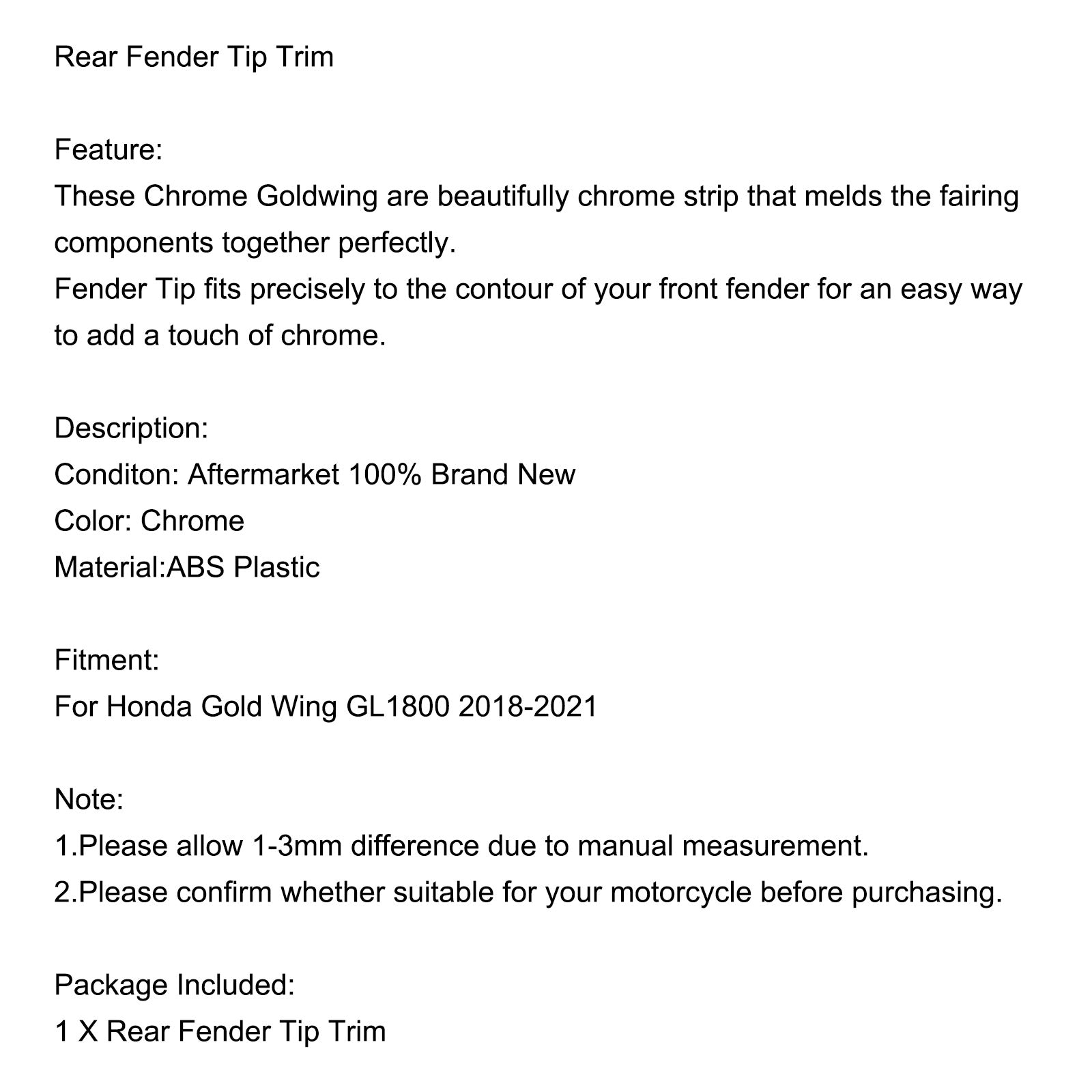 Rear Fender Tip Trim

Feature:
These Chrome Goldwing are beautifully chrome strip that melds the fairing components together perfectly.
Fender Tip fits precisely to the contour of your front fender for an easy way to add a touch of chrome.

Description:
Conditon: Aftermarket 100% Brand New
Color: Chrome
Material:ABS Plastic

Fitment:
For Honda Gold Wing GL1800 2018-2021

Note:
1.Please allow 1-3mm difference due to manual measurement.
2.Please confirm whether suitable for your motorcycle before purchasing.

Package Included:
1 X Rear Fender Tip Trim